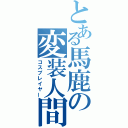 とある馬鹿の変装人間

コスプレイヤー